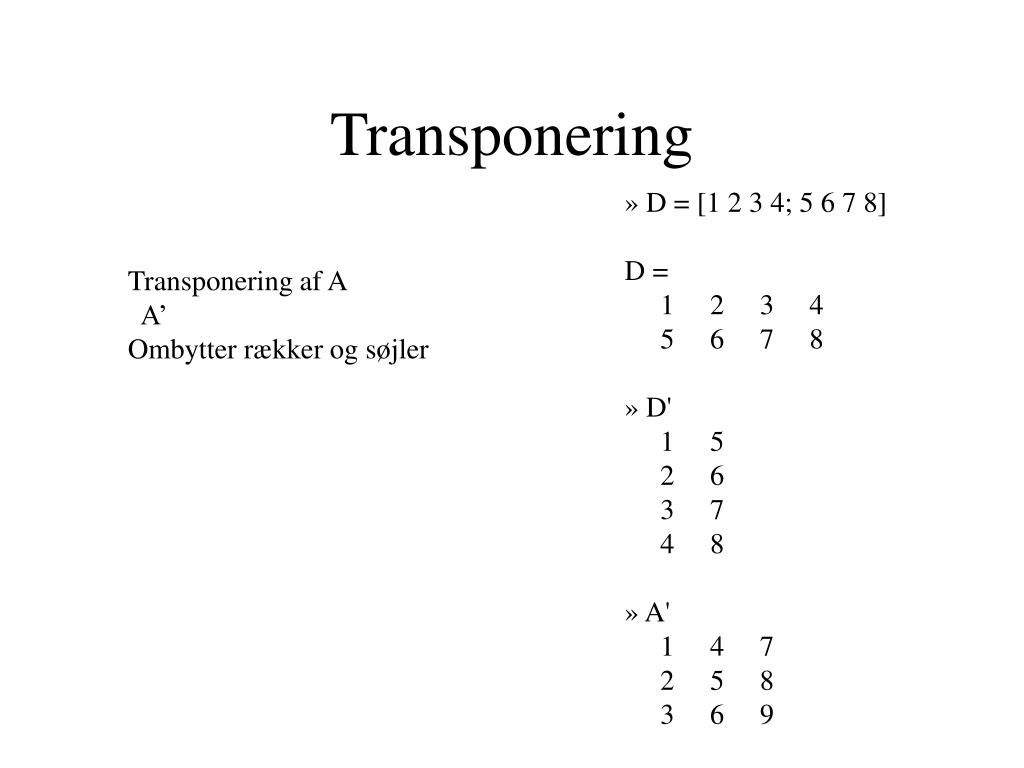 Transponering

Transponering af A
A’
Ombytter rækker og søjler

» D = [1 2 3 4; 5 6 7 8]

D =
1 2 3 4
5 6 7 8

» D'
1 5
2 6
3 7
4 8

» A'
1 4 7
2 5 8
3 6 9